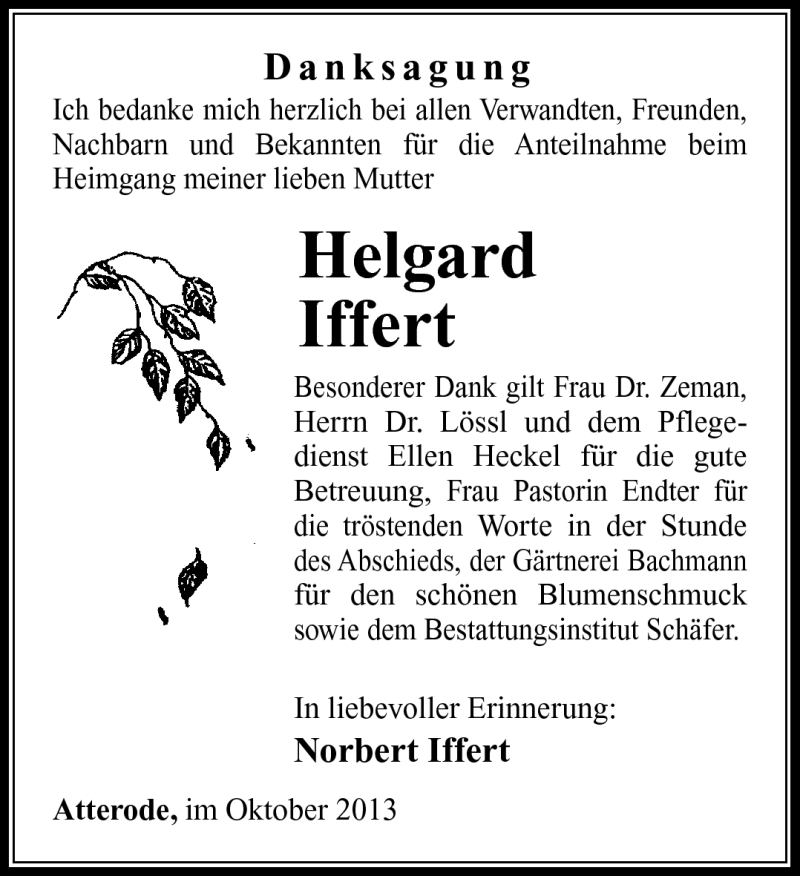 Danksagung

Ich bedanke mich herzlich bei allen Verwandten, Freunden, Nachbarn und Bekannten für die Anteilnahme beim Heimgang meiner lieben Mutter

Helgard Iffert

Besonderer Dank gilt Frau Dr. Zeman, Herrn Dr. Lössl und dem Pflegedienst Ellen Heckel für die gute Betreuung, Frau Pastorin Endter für die tröstenden Worte in der Stunde des Abschieds, der Gärtnerei Bachmann für den schönen Blumenschmuck sowie dem Bestattungsinstitut Schäfer.

In liebevoller Erinnerung:

Norbert Iffert

Atterode, im Oktober 2013